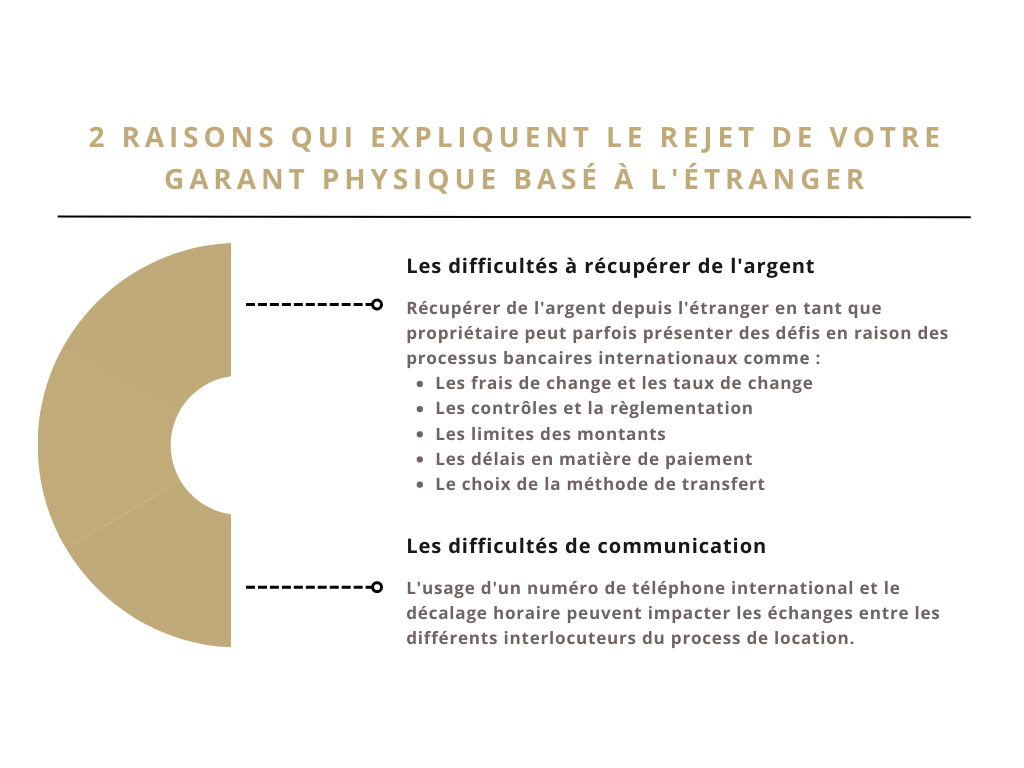 2 RAISONS QUI EXPLIQUENT LE REJET DE VOTRE GARANT PHYSIQUE BASÉ À L'ÉTRANGER

Les difficultés à récupérer de l'argent

Récupérer de l'argent depuis l'étranger en tant que propriétaire peut parfois présenter des défis en raison des processus bancaires internationaux comme :
- Les frais de change et les taux de change
- Les contrôles et la règlementation
- Les limites des montants
- Les délais en matière de paiement
- Le choix de la méthode de transfert

Les difficultés de communication

L'usage d'un numéro de téléphone international et le décalage horaire peuvent impacter les échanges entre les différents interlocuteurs du process de location.